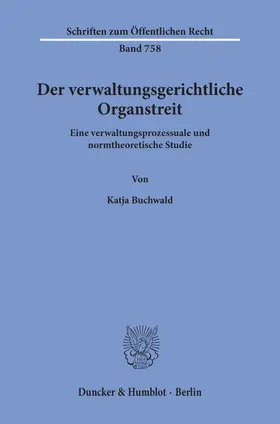 Schriften zum Öffentlichen Recht
Band 758

Der verwaltungsgerichtliche Organstreit

Eine verwaltungsprozessuale und normtheoretische Studie

Von

Katja Buchwald

Duncker & Humblot · Berlin